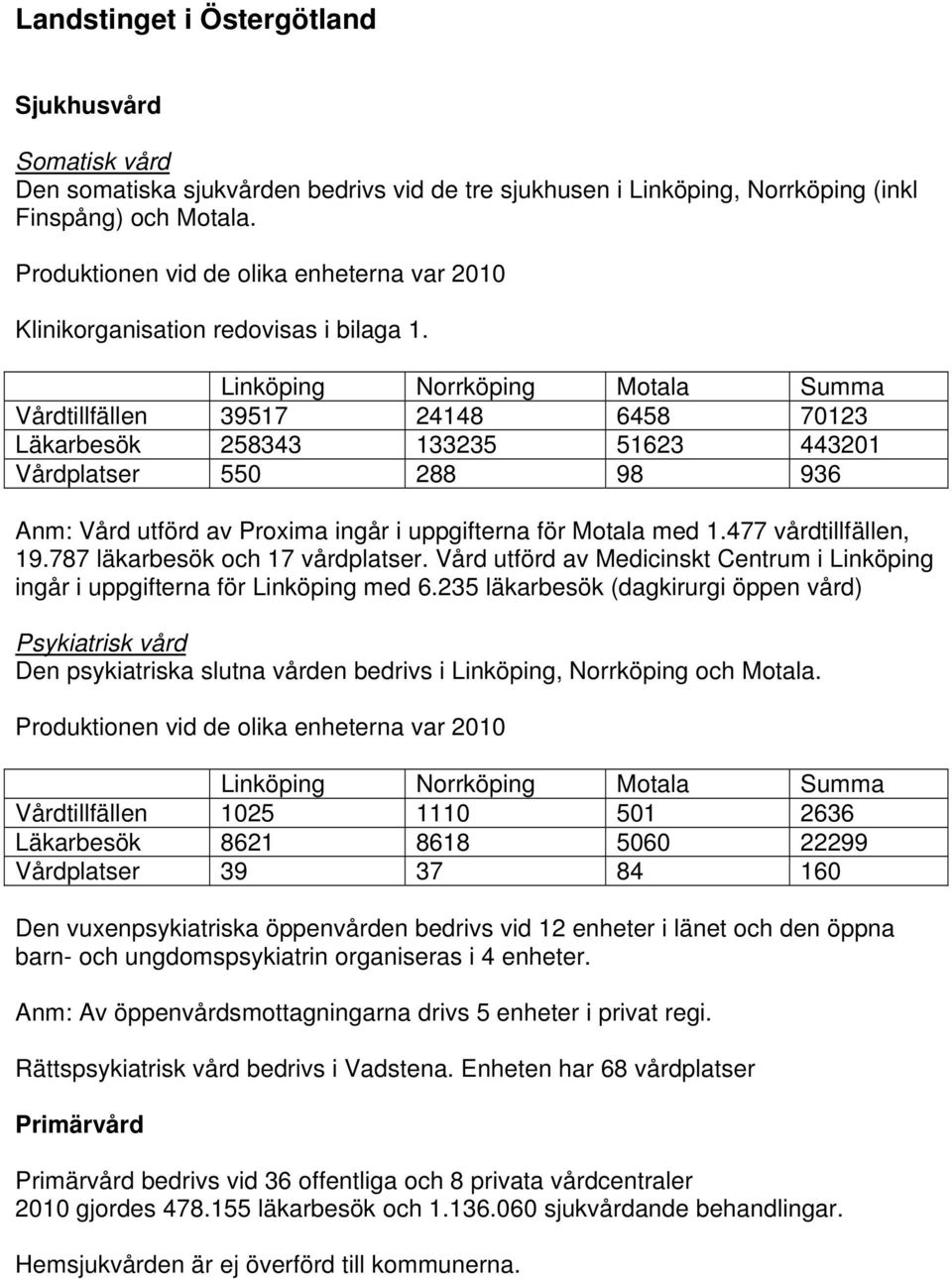 Landstinget i Östergötland

Sjukhusvård

Somatisk vård
Den somatiska sjukvården bedrivs vid de tre sjukhusen i Linköping, Norrköping (inkl Finspång) och Motala.

Produktionen vid de olika enheterna var 2010

Klinikorganisation redovisas i bilaga 1.

| | Linköping | Norrköping | Motala | Summa |
|---|---|---|---|---|
| Vårdtillfällen | 39517 | 24148 | 6458 | 70123 |
| Läkarbesök | 258343 | 133235 | 51623 | 443201 |
| Vårdplatser | 550 | 288 | 98 | 936 |

Anm: Vård utförd av Proxima ingår i uppgifterna för Motala med 1.477 vårdtillfällen, 19.787 läkarbesök och 17 vårdplatser. Vård utförd av Medicinskt Centrum i Linköping ingår i uppgifterna för Linköping med 6.235 läkarbesök (dagkirurgi öppen vård)

Psykiatrisk vård
Den psykiatriska slutna vården bedrivs i Linköping, Norrköping och Motala.

Produktionen vid de olika enheterna var 2010

| | Linköping | Norrköping | Motala | Summa |
|---|---|---|---|---|
| Vårdtillfällen | 1025 | 1110 | 501 | 2636 |
| Läkarbesök | 8621 | 8618 | 5060 | 22299 |
| Vårdplatser | 39 | 37 | 84 | 160 |

Den vuxenpsykiatriska öppenvården bedrivs vid 12 enheter i länet och den öppna barn- och ungdomspsykiatrin organiseras i 4 enheter.

Anm: Av öppenvårdsmottagningarna drivs 5 enheter i privat regi.

Rättspsykiatrisk vård bedrivs i Vadstena. Enheten har 68 vårdplatser

Primärvård

Primärvård bedrivs vid 36 offentliga och 8 privata vårdcentraler
2010 gjordes 478.155 läkarbesök och 1.136.060 sjukvårdande behandlingar.

Hemsjukvården är ej överförd till kommunerna.